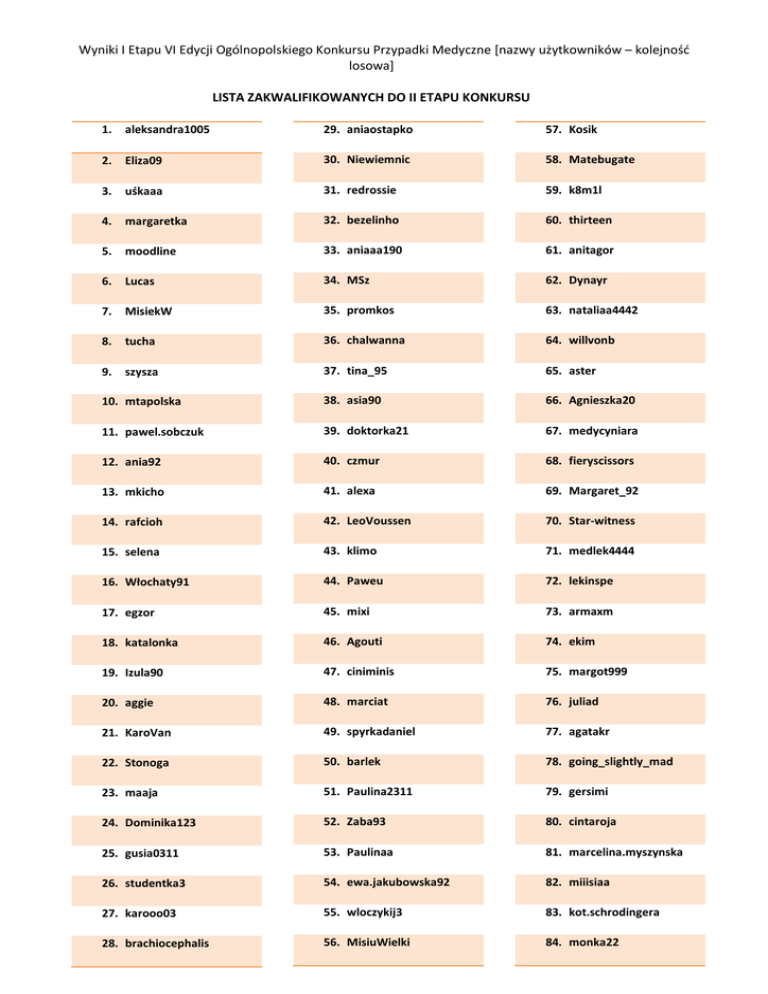 Wyniki I Etapu VI Edycji Ogólnopolskiego Konkursu Przypadki Medyczne [nazwy użytkowników – kolejność losowa]

LISTA ZAKWALIFIKOWANYCH DO II ETAPU KONKURSU

1. aleksandra1005
2. Eliza09
3. uśkaaa
4. margaretka
5. moodline
6. Lucas
7. MisiekW
8. tucha
9. szysza
10. mtapolska
11. pawel.sobczuk
12. ania92
13. mkicho
14. rafcioh
15. selena
16. Włochaty91
17. egzor
18. katalonka
19. Izula90
20. aggie
21. KaroVan
22. Stonoga
23. maaja
24. Dominika123
25. gusia0311
26. studentka3
27. karooo03
28. brachiocephalis

29. aniaostapko
30. Niewiemnic
31. redrossie
32. bezelinho
33. aniaaa190
34. MSz
35. promkos
36. chalwanna
37. tina_95
38. asia90
39. doktorka21
40. czmur
41. alexa
42. LeoVoussen
43. klimo
44. Paweu
45. mixi
46. Agouti
47. ciniminis
48. marciat
49. spyrkadaniel
50. barlek
51. Paulina2311
52. Zaba93
53. Paulinaa
54. ewa.jakubowska92
55. wloczykij3
56. MisiuWielki

57. Kosik
58. Matebugate
59. k8m1l
60. thirteen
61. anitagor
62. Dynayr
63. nataliaa4442
64. willvonb
65. aster
66. Agnieszka20
67. medycyniara
68. fieryscissors
69. Margaret_92
70. Star-witness
71. medlek4444
72. lekinspe
73. armaxm
74. ekim
75. margot999
76. juliad
77. agatakr
78. going_slightly_mad
79. gersimi
80. cintaroja
81. marcelina.myszynska
82. miiisiaa
83. kot.schrodingera
84. monka22